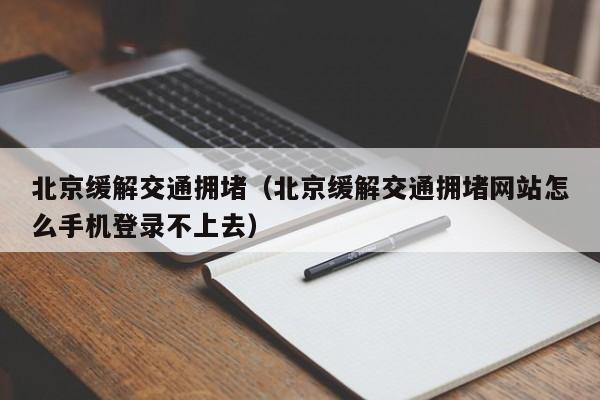 北京缓解交通拥堵（北京缓解交通拥堵网站怎么手机登录不上去）